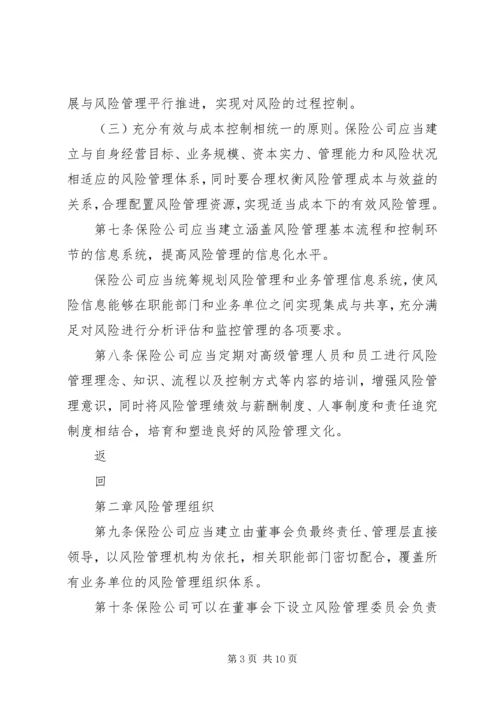 展与风险管理平行推进，实现对风险的过程控制。

（三）充分有效与成本控制相统一的原则。保险公司应当建立与自身经营目标、业务规模、资本实力、管理能力和风险状况相适应的风险管理体系，同时要合理权衡风险管理成本与效益的关系，合理配置风险管理资源，实现适当成本下的有效风险管理。

第七条保险公司应当建立涵盖风险管理基本流程和控制环节的信息系统，提高风险管理的信息化水平。

保险公司应当统筹规划风险管理和业务管理信息系统，使风险信息能够在职能部门和业务单位之间实现集成与共享，充分满足对风险进行分析评估和监控管理的各项要求。

第八条保险公司应当定期对高级管理人员和员工进行风险管理理念、知识、流程以及控制方式等内容的培训，增强风险管理意识，同时将风险管理绩效与薪酬制度、人事制度和责任追究制度相结合，培育和塑造良好的风险管理文化。

返

回

第二章风险管理组织

第九条保险公司应当建立由董事会负最终责任、管理层直接领导，以风险管理机构为依托，相关职能部门密切配合，覆盖所有业务单位的风险管理组织体系。

第十条保险公司可以在董事会下设立风险管理委员会负责

第3页 共10页